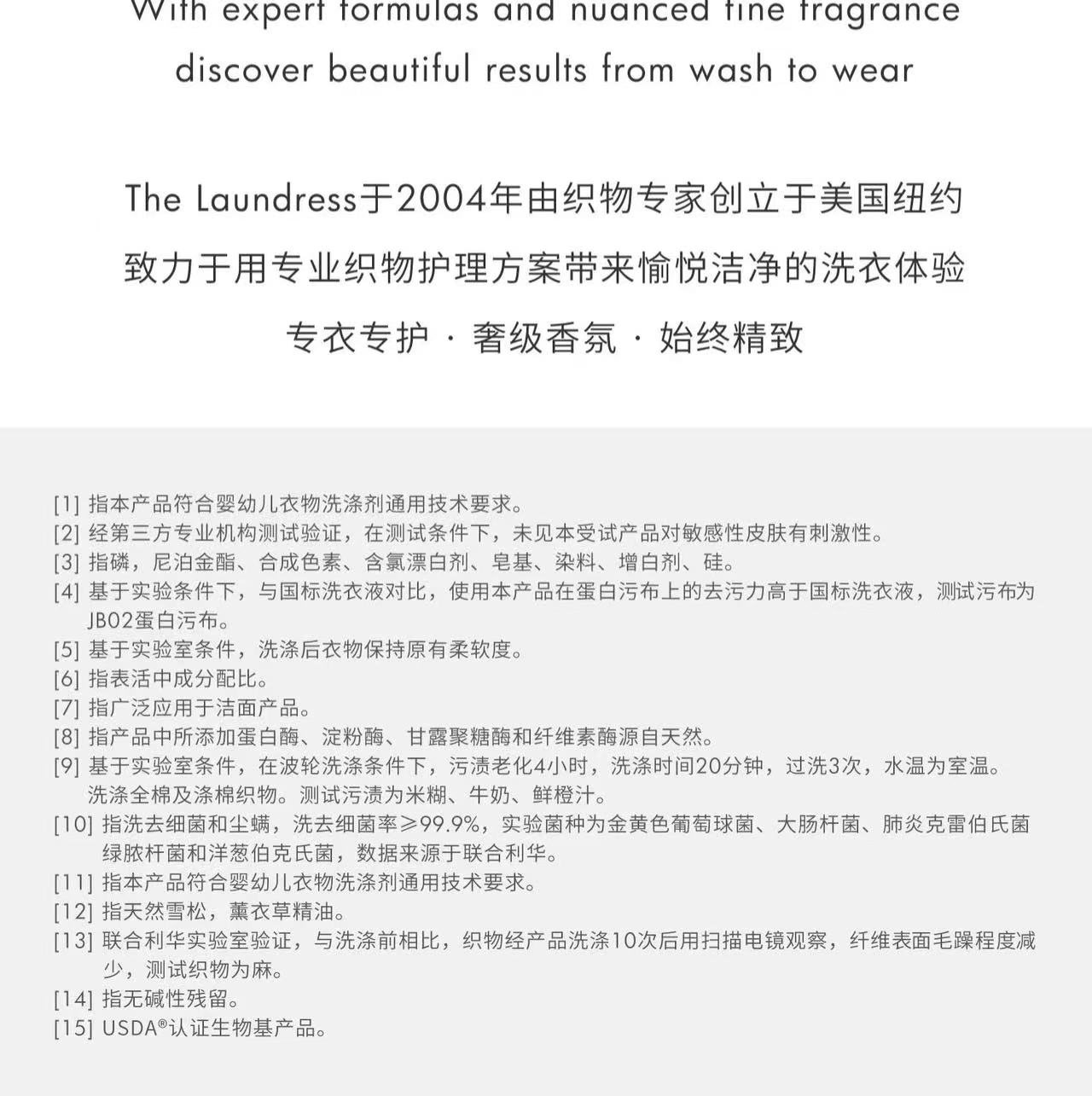 With expert formulas and nuanced fine fragrance
discover beautiful results from wash to wear

The Laundress于2004年由织物专家创立于美国纽约
致力于用专业织物护理方案带来愉悦洁净的洗衣体验
专衣专护 · 奢级香氛 · 始终精致

[1] 指本产品符合婴幼儿衣物洗涤剂通用技术要求。
[2] 经第三方专业机构测试验证，在测试条件下，未见本受试产品对敏感性皮肤有刺激性。
[3] 指磷，尼泊金酯、合成色素、含氯漂白剂、皂基、染料、增白剂、硅。
[4] 基于实验条件下，与国标洗衣液对比，使用本产品在蛋白污布上的去污力高于国标洗衣液，测试污布为JB02蛋白污布。
[5] 基于实验室条件，洗涤后衣物保持原有柔软度。
[6] 指表活中成分配比。
[7] 指广泛应用于洁面产品。
[8] 指产品中所添加蛋白酶、淀粉酶、甘露聚糖酶和纤维素酶源自天然。
[9] 基于实验室条件，在波轮洗涤条件下，污渍老化4小时，洗涤时间20分钟，过洗3次，水温为室温。洗涤全棉及涤棉织物。测试污渍为米糊、牛奶、鲜橙汁。
[10] 指洗去细菌和尘螨，洗去细菌率≥99.9%，实验菌种为金黄色葡萄球菌、大肠杆菌、肺炎克雷伯氏菌绿脓杆菌和洋葱伯克氏菌，数据来源于联合利华。
[11] 指本产品符合婴幼儿衣物洗涤剂通用技术要求。
[12] 指天然雪松，薰衣草精油。
[13] 联合利华实验室验证，与洗涤前相比，织物经产品洗涤10次后用扫描电镜观察，纤维表面毛躁程度减少，测试织物为麻。
[14] 指无碱性残留。
[15] USDA®认证生物基产品。